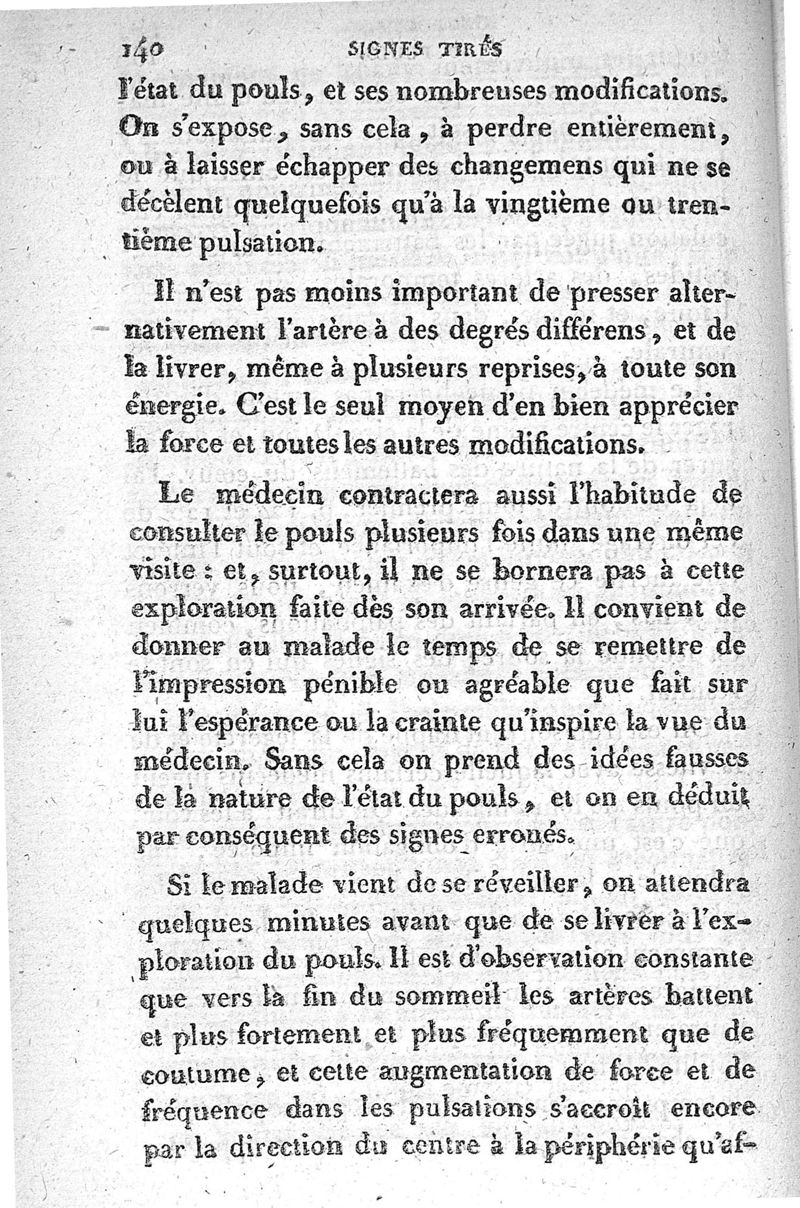 140 SIGNES TIRÉS

l'état du pouls, et ses nombreuses modifications. On s'expose, sans cela, à perdre entièrement, ou à laisser échapper des changemens qui ne se décèlent quelquefois qu'à la vingtième ou trentième pulsation.

Il n'est pas moins important de presser alternativement l'artère à des degrés différens, et de la livrer, même à plusieurs reprises, à toute son énergie. C'est le seul moyen d'en bien apprécier la force et toutes les autres modifications.

Le médecin contractera aussi l'habitude de consulter le pouls plusieurs fois dans une même visite : et, surtout, il ne se bornera pas à cette exploration faite dès son arrivée. Il convient de donner au malade le temps de se remettre de l'impression pénible ou agréable que fait sur lui l'espérance ou la crainte qu'inspire la vue du médecin. Sans cela on prend des idées fausses de la nature de l'état du pouls, et on en déduit par conséquent des signes erronés.

Si le malade vient de se réveiller, on attendra quelques minutes avant que de se livrer à l'exploration du pouls. Il est d'observation constante que vers la fin du sommeil les artères battent et plus fortement et plus fréquemment que de coutume, et cette augmentation de force et de fréquence dans les pulsations s'accroît encore par la direction du centre à la périphérie qu'af-